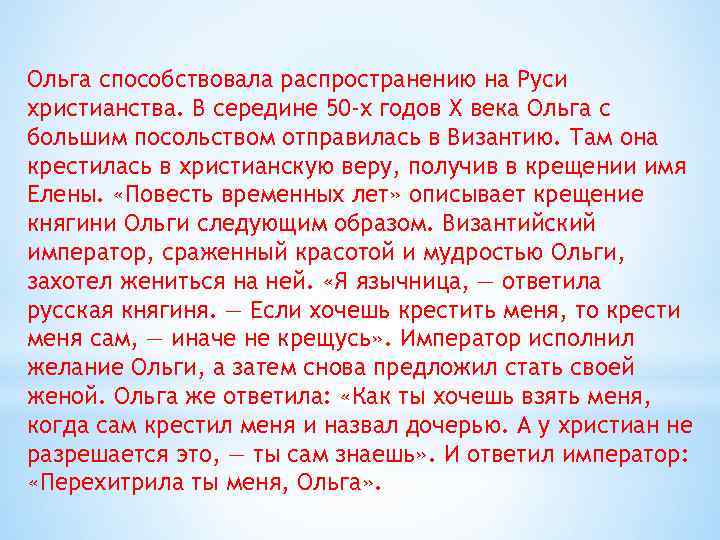 Ольга способствовала распространению на Руси христианства. В середине 50-х годов X века Ольга с большим посольством отправилась в Византию. Там она крестилась в христианскую веру, получив в крещении имя Елены. «Повесть временных лет» описывает крещение княгини Ольги следующим образом. Византийский император, сраженный красотой и мудростью Ольги, захотел жениться на ней. «Я язычница, — ответила русская княгиня. — Если хочешь крестить меня, то крести меня сам, — иначе не крещусь». Император исполнил желание Ольги, а затем снова предложил стать своей женой. Ольга же ответила: «Как ты хочешь взять меня, когда сам крестил меня и назвал дочерью. А у христиан не разрешается это, — ты сам знаешь». И ответил император: «Перехитрила ты меня, Ольга».